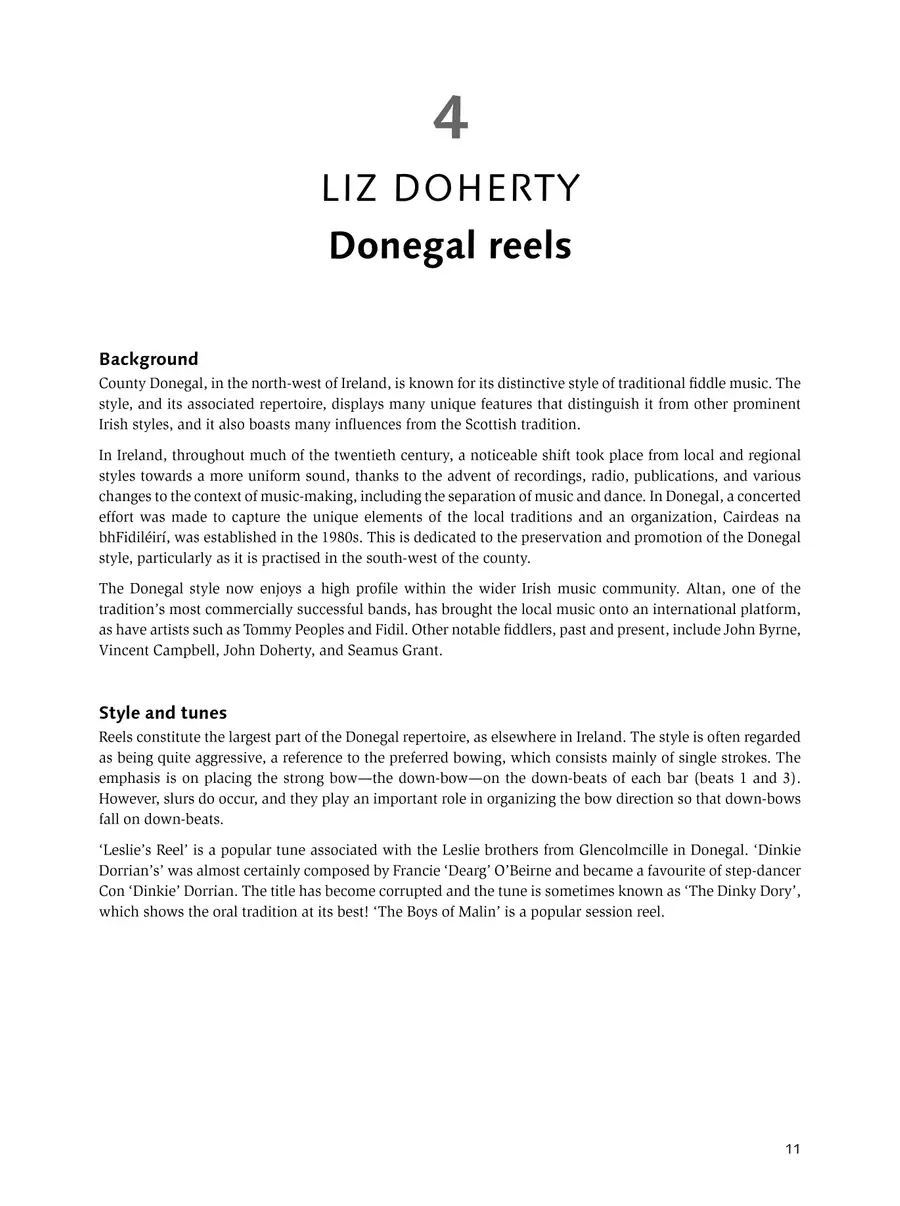 4

LIZ DOHERTY

Donegal reels

Background

County Donegal, in the north-west of Ireland, is known for its distinctive style of traditional fiddle music. The style, and its associated repertoire, displays many unique features that distinguish it from other prominent Irish styles, and it also boasts many influences from the Scottish tradition.

In Ireland, throughout much of the twentieth century, a noticeable shift took place from local and regional styles towards a more uniform sound, thanks to the advent of recordings, radio, publications, and various changes to the context of music-making, including the separation of music and dance. In Donegal, a concerted effort was made to capture the unique elements of the local traditions and an organization, Cairdeas na bhFidiléirí, was established in the 1980s. This is dedicated to the preservation and promotion of the Donegal style, particularly as it is practised in the south-west of the county.

The Donegal style now enjoys a high profile within the wider Irish music community. Altan, one of the tradition's most commercially successful bands, has brought the local music onto an international platform, as have artists such as Tommy Peoples and Fidil. Other notable fiddlers, past and present, include John Byrne, Vincent Campbell, John Doherty, and Seamus Grant.

Style and tunes

Reels constitute the largest part of the Donegal repertoire, as elsewhere in Ireland. The style is often regarded as being quite aggressive, a reference to the preferred bowing, which consists mainly of single strokes. The emphasis is on placing the strong bow—the down-bow—on the down-beats of each bar (beats 1 and 3). However, slurs do occur, and they play an important role in organizing the bow direction so that down-bows fall on down-beats.

'Leslie's Reel' is a popular tune associated with the Leslie brothers from Glencolmcille in Donegal. 'Dinkie Dorrian's' was almost certainly composed by Francie 'Dearg' O'Beirne and became a favourite of step-dancer Con 'Dinkie' Dorrian. The title has become corrupted and the tune is sometimes known as 'The Dinky Dory', which shows the oral tradition at its best! 'The Boys of Malin' is a popular session reel.

11